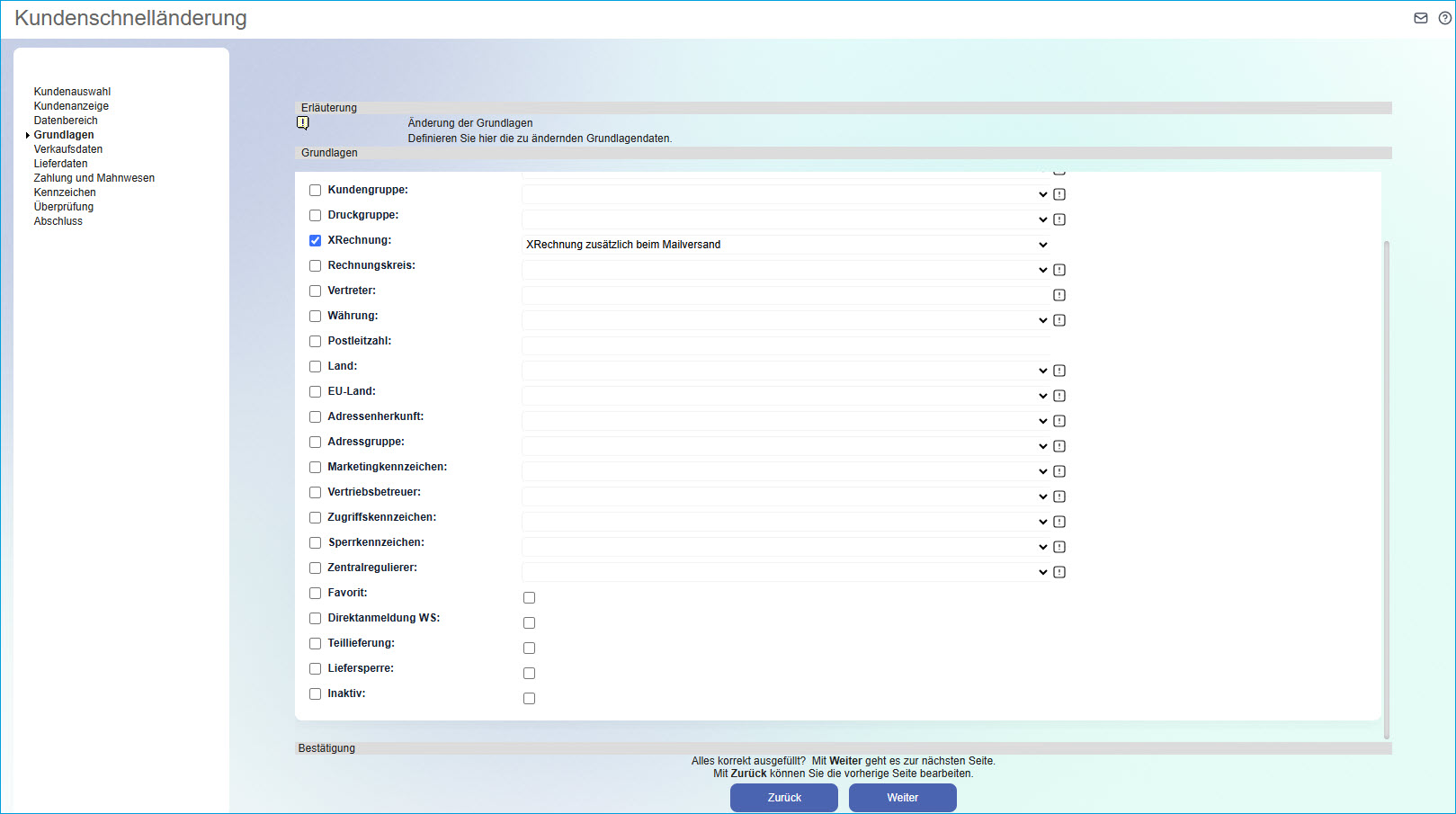 Kundenschnelländerung

Kundenauswahl
Kundenanzeige
Datenbereich
Grundlagen
Verkaufsdaten
Lieferdaten
Zahlung und Mahnwesen
Kennzeichen
Überprüfung
Abschluss

Erläuterung
Änderung der Grundlagen
Definieren Sie hier die zu ändernden Grundlagendaten.

Grundlagen

Kundengruppe:
Druckgruppe:
XRechnung: XRechnung zusätzlich beim Mailversand
Rechnungskreis:
Vertreter:
Währung:
Postleitzahl:
Land:
EU-Land:
Adressenherkunft:
Adressgruppe:
Marketingkennzeichen:
Vertriebsbetreuer:
Zugriffskennzeichen:
Sperrkennzeichen:
Zentralregulierer:
Favorit:
Direktanmeldung WS:
Teillieferung:
Liefersperre:
Inaktiv:

Bestätigung
Alles korrekt ausgefüllt? Mit Weiter geht es zur nächsten Seite.
Mit Zurück können Sie die vorherige Seite bearbeiten.

Zurück
Weiter